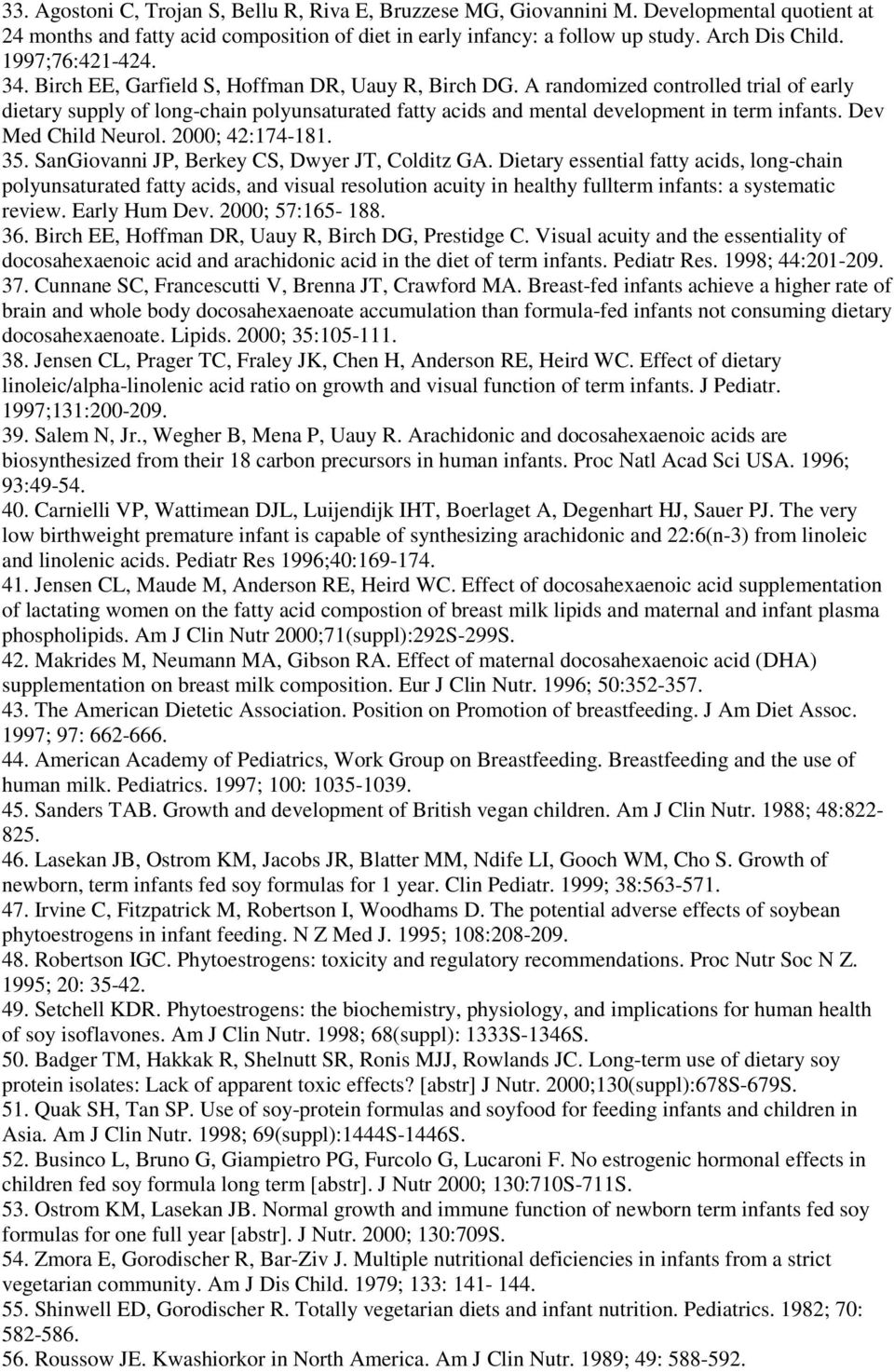 33. Agostoni C, Trojan S, Bellu R, Riva E, Bruzzese MG, Giovannini M. Developmental quotient at 24 months and fatty acid composition of diet in early infancy: a follow up study. Arch Dis Child. 1997;76:421-424.
34. Birch EE, Garfield S, Hoffman DR, Uauy R, Birch DG. A randomized controlled trial of early dietary supply of long-chain polyunsaturated fatty acids and mental development in term infants. Dev Med Child Neurol. 2000; 42:174-181.
35. SanGiovanni JP, Berkey CS, Dwyer JT, Colditz GA. Dietary essential fatty acids, long-chain polyunsaturated fatty acids, and visual resolution acuity in healthy fullterm infants: a systematic review. Early Hum Dev. 2000; 57:165- 188.
36. Birch EE, Hoffman DR, Uauy R, Birch DG, Prestidge C. Visual acuity and the essentiality of docosahexaenoic acid and arachidonic acid in the diet of term infants. Pediatr Res. 1998; 44:201-209.
37. Cunnane SC, Francescutti V, Brenna JT, Crawford MA. Breast-fed infants achieve a higher rate of brain and whole body docosahexaenoate accumulation than formula-fed infants not consuming dietary docosahexaenoate. Lipids. 2000; 35:105-111.
38. Jensen CL, Prager TC, Fraley JK, Chen H, Anderson RE, Heird WC. Effect of dietary linoleic/alpha-linolenic acid ratio on growth and visual function of term infants. J Pediatr. 1997;131:200-209.
39. Salem N, Jr., Wegher B, Mena P, Uauy R. Arachidonic and docosahexaenoic acids are biosynthesized from their 18 carbon precursors in human infants. Proc Natl Acad Sci USA. 1996; 93:49-54.
40. Carnielli VP, Wattimean DJL, Luijendijk IHT, Boerlaget A, Degenhart HJ, Sauer PJ. The very low birthweight premature infant is capable of synthesizing arachidonic and 22:6(n-3) from linoleic and linolenic acids. Pediatr Res 1996;40:169-174.
41. Jensen CL, Maude M, Anderson RE, Heird WC. Effect of docosahexaenoic acid supplementation of lactating women on the fatty acid compostion of breast milk lipids and maternal and infant plasma phospholipids. Am J Clin Nutr 2000;71(suppl):292S-299S.
42. Makrides M, Neumann MA, Gibson RA. Effect of maternal docosahexaenoic acid (DHA) supplementation on breast milk composition. Eur J Clin Nutr. 1996; 50:352-357.
43. The American Dietetic Association. Position on Promotion of breastfeeding. J Am Diet Assoc. 1997; 97: 662-666.
44. American Academy of Pediatrics, Work Group on Breastfeeding. Breastfeeding and the use of human milk. Pediatrics. 1997; 100: 1035-1039.
45. Sanders TAB. Growth and development of British vegan children. Am J Clin Nutr. 1988; 48:822-825.
46. Lasekan JB, Ostrom KM, Jacobs JR, Blatter MM, Ndife LI, Gooch WM, Cho S. Growth of newborn, term infants fed soy formulas for 1 year. Clin Pediatr. 1999; 38:563-571.
47. Irvine C, Fitzpatrick M, Robertson I, Woodhams D. The potential adverse effects of soybean phytoestrogens in infant feeding. N Z Med J. 1995; 108:208-209.
48. Robertson IGC. Phytoestrogens: toxicity and regulatory recommendations. Proc Nutr Soc N Z. 1995; 20: 35-42.
49. Setchell KDR. Phytoestrogens: the biochemistry, physiology, and implications for human health of soy isoflavones. Am J Clin Nutr. 1998; 68(suppl): 1333S-1346S.
50. Badger TM, Hakkak R, Shelnutt SR, Ronis MJJ, Rowlands JC. Long-term use of dietary soy protein isolates: Lack of apparent toxic effects? [abstr] J Nutr. 2000;130(suppl):678S-679S.
51. Quak SH, Tan SP. Use of soy-protein formulas and soyfood for feeding infants and children in Asia. Am J Clin Nutr. 1998; 69(suppl):1444S-1446S.
52. Businco L, Bruno G, Giampietro PG, Furcolo G, Lucaroni F. No estrogenic hormonal effects in children fed soy formula long term [abstr]. J Nutr 2000; 130:710S-711S.
53. Ostrom KM, Lasekan JB. Normal growth and immune function of newborn term infants fed soy formulas for one full year [abstr]. J Nutr. 2000; 130:709S.
54. Zmora E, Gorodischer R, Bar-Ziv J. Multiple nutritional deficiencies in infants from a strict vegetarian community. Am J Dis Child. 1979; 133: 141- 144.
55. Shinwell ED, Gorodischer R. Totally vegetarian diets and infant nutrition. Pediatrics. 1982; 70: 582-586.
56. Roussow JE. Kwashiorkor in North America. Am J Clin Nutr. 1989; 49: 588-592.